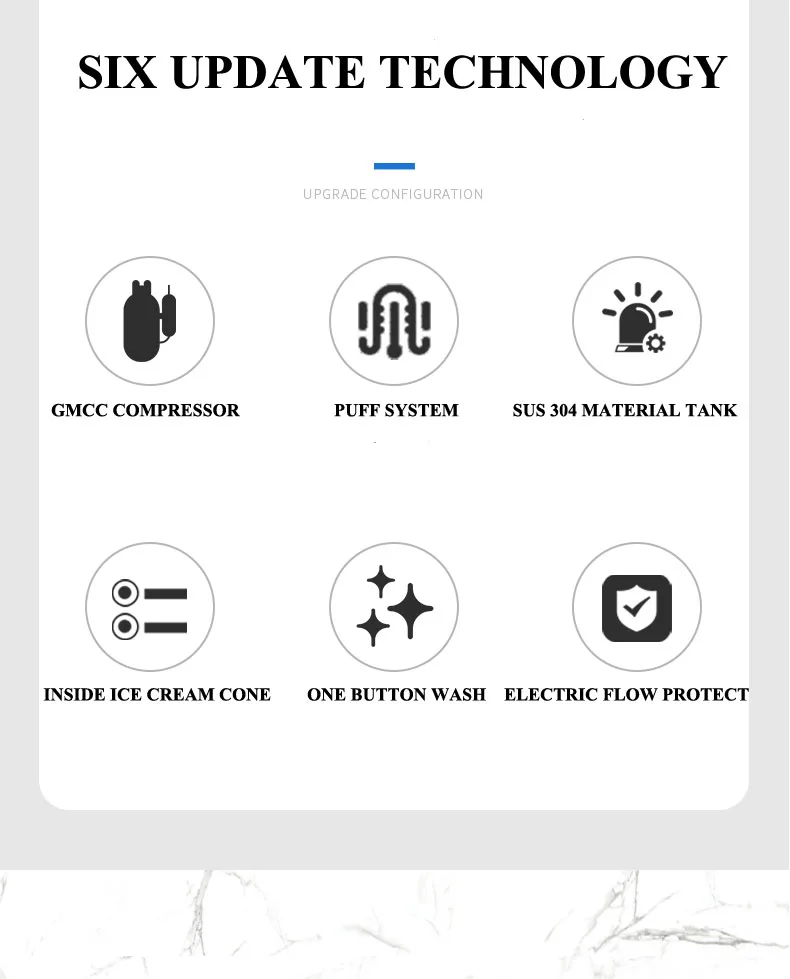 SIX UPDATE TECHNOLOGY

UPGRADE CONFIGURATION

GMCC COMPRESSOR

PUFF SYSTEM

SUS 304 MATERIAL TANK

INSIDE ICE CREAM CONE

ONE BUTTON WASH

ELECTRIC FLOW PROTECT